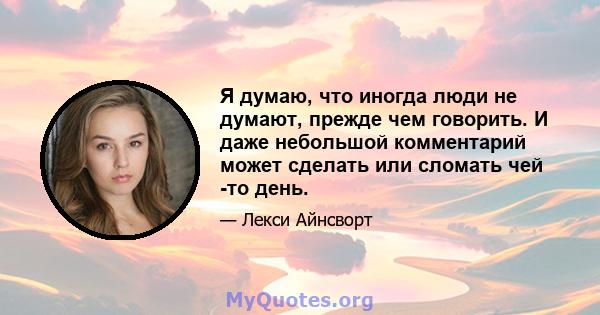 Я думаю, что иногда люди не думают, прежде чем говорить. И даже небольшой комментарий может сделать или сломать чей -то день.

— Лекси Айнсворт

MyQuotes.org